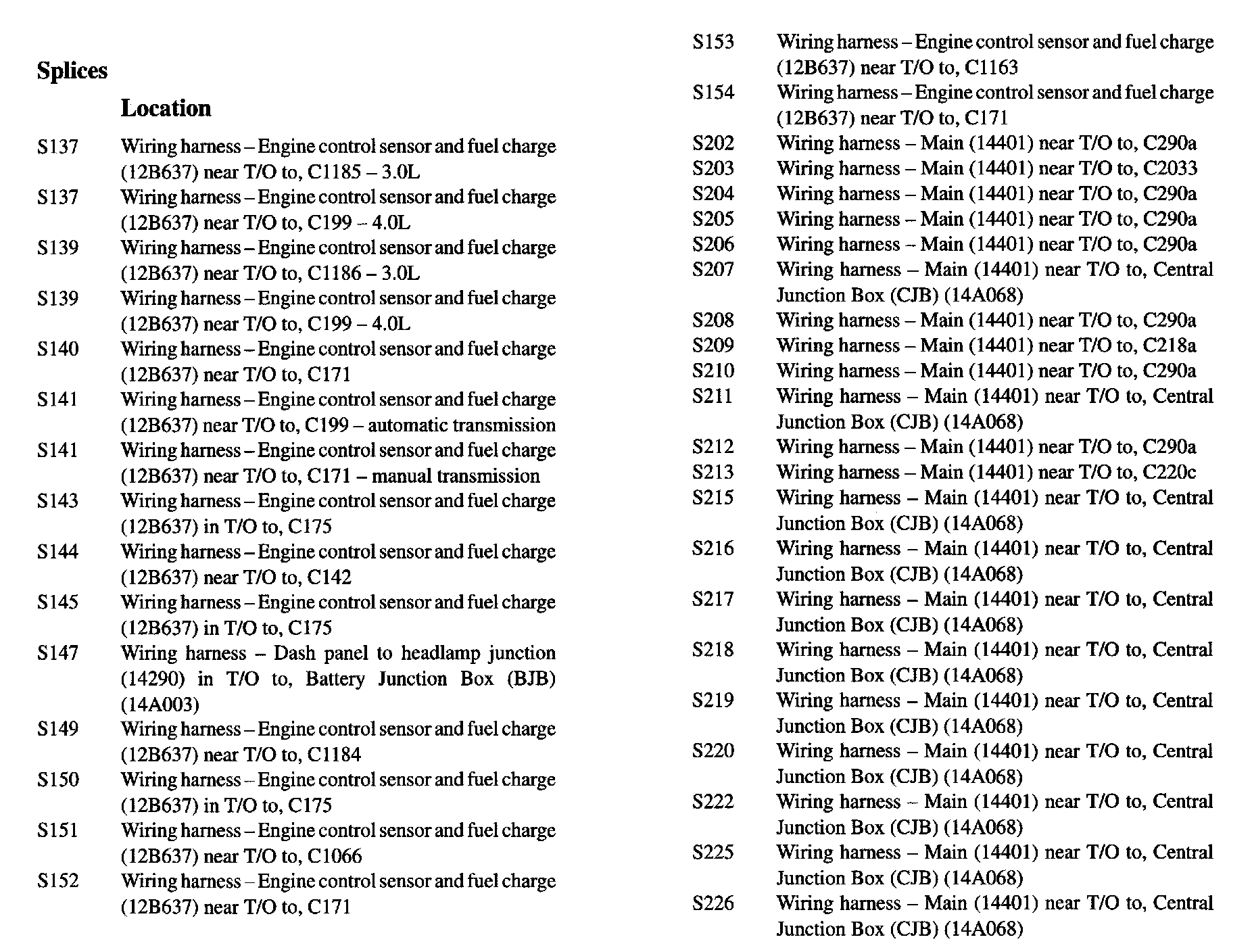 Splices

Location

S137 Wiring harness – Engine control sensor and fuel charge (12B637) near T/O to, C1185 – 3.0L

S137 Wiring harness – Engine control sensor and fuel charge (12B637) near T/O to, C199 – 4.0L

S139 Wiring harness – Engine control sensor and fuel charge (12B637) near T/O to, C1186 – 3.0L

S139 Wiring harness – Engine control sensor and fuel charge (12B637) near T/O to, C199 – 4.0L

S140 Wiring harness – Engine control sensor and fuel charge (12B637) near T/O to, C171

S141 Wiring harness – Engine control sensor and fuel charge (12B637) near T/O to, C199 – automatic transmission

S141 Wiring harness – Engine control sensor and fuel charge (12B637) near T/O to, C171 – manual transmission

S143 Wiring harness – Engine control sensor and fuel charge (12B637) in T/O to, C175

S144 Wiring harness – Engine control sensor and fuel charge (12B637) near T/O to, C142

S145 Wiring harness – Engine control sensor and fuel charge (12B637) in T/O to, C175

S147 Wiring harness – Dash panel to headlamp junction (14290) in T/O to, Battery Junction Box (BJB) (14A003)

S149 Wiring harness – Engine control sensor and fuel charge (12B637) near T/O to, C1184

S150 Wiring harness – Engine control sensor and fuel charge (12B637) in T/O to, C175

S151 Wiring harness – Engine control sensor and fuel charge (12B637) near T/O to, C1066

S152 Wiring harness – Engine control sensor and fuel charge (12B637) near T/O to, C171

S153 Wiring harness – Engine control sensor and fuel charge (12B637) near T/O to, C1163

S154 Wiring harness – Engine control sensor and fuel charge (12B637) near T/O to, C171

S202 Wiring harness – Main (14401) near T/O to, C290a

S203 Wiring harness – Main (14401) near T/O to, C2033

S204 Wiring harness – Main (14401) near T/O to, C290a

S205 Wiring harness – Main (14401) near T/O to, C290a

S206 Wiring harness – Main (14401) near T/O to, C290a

S207 Wiring harness – Main (14401) near T/O to, Central Junction Box (CJB) (14A068)

S208 Wiring harness – Main (14401) near T/O to, C290a

S209 Wiring harness – Main (14401) near T/O to, C218a

S210 Wiring harness – Main (14401) near T/O to, C290a

S211 Wiring harness – Main (14401) near T/O to, Central Junction Box (CJB) (14A068)

S212 Wiring harness – Main (14401) near T/O to, C290a

S213 Wiring harness – Main (14401) near T/O to, C220c

S215 Wiring harness – Main (14401) near T/O to, Central Junction Box (CJB) (14A068)

S216 Wiring harness – Main (14401) near T/O to, Central Junction Box (CJB) (14A068)

S217 Wiring harness – Main (14401) near T/O to, Central Junction Box (CJB) (14A068)

S218 Wiring harness – Main (14401) near T/O to, Central Junction Box (CJB) (14A068)

S219 Wiring harness – Main (14401) near T/O to, Central Junction Box (CJB) (14A068)

S220 Wiring harness – Main (14401) near T/O to, Central Junction Box (CJB) (14A068)

S222 Wiring harness – Main (14401) near T/O to, Central Junction Box (CJB) (14A068)

S225 Wiring harness – Main (14401) near T/O to, Central Junction Box (CJB) (14A068)

S226 Wiring harness – Main (14401) near T/O to, Central Junction Box (CJB) (14A068)